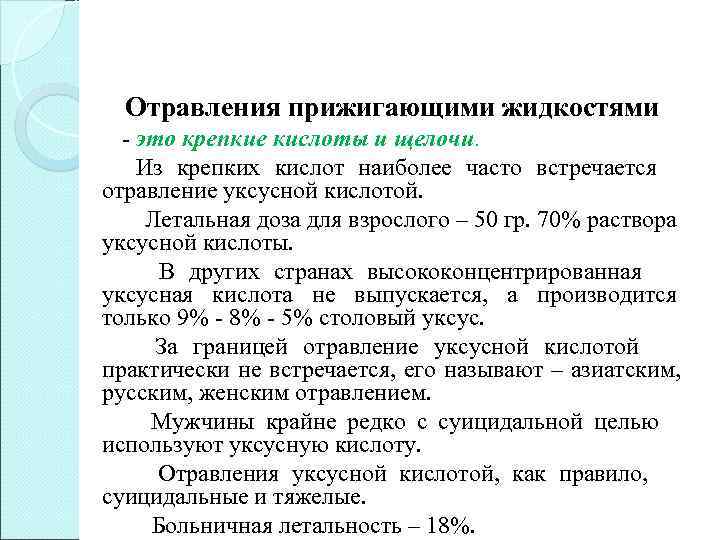 Отравления прижигающими жидкостями

- это крепкие кислоты и щелочи.

Из крепких кислот наиболее часто встречается отравление уксусной кислотой.

Летальная доза для взрослого – 50 гр. 70% раствора уксусной кислоты.

В других странах высококонцентрированная уксусная кислота не выпускается, а производится только 9% - 8% - 5% столовый уксус.

За границей отравление уксусной кислотой практически не встречается, его называют – азиатским, русским, женским отравлением.

Мужчины крайне редко с суицидальной целью используют уксусную кислоту.

Отравления уксусной кислотой, как правило, суицидальные и тяжелые.

Больничная летальность – 18%.